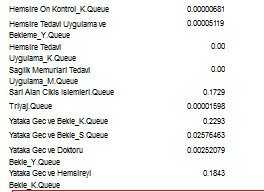 | | |
|---|---|
| Hemsire On Kontrol_K.Queue | 0.00000681 |
| Hemsire Tedavi Uygulama ve Bekleme_Y.Queue | 0.00005119 |
| Hemsire Tedavi Uygulama_K.Queue | 0.00 |
| Saglik Memurlari Tedavi Uygulama_M.Queue | 0.00 |
| Sari Alan Cikis Islemleri.Queue | 0.1729 |
| Triyaj.Queue | 0.00001598 |
| Yataka Gec ve Bekle_K.Queue | 0.2293 |
| Yataka Gec ve Bekle_S.Queue | 0.02576463 |
| Yataka Gec ve Doktoru Bekle_Y.Queue | 0.00252079 |
| Yataka Gec ve Hemsireyi Bekle_K.Queue | 0.1843 |